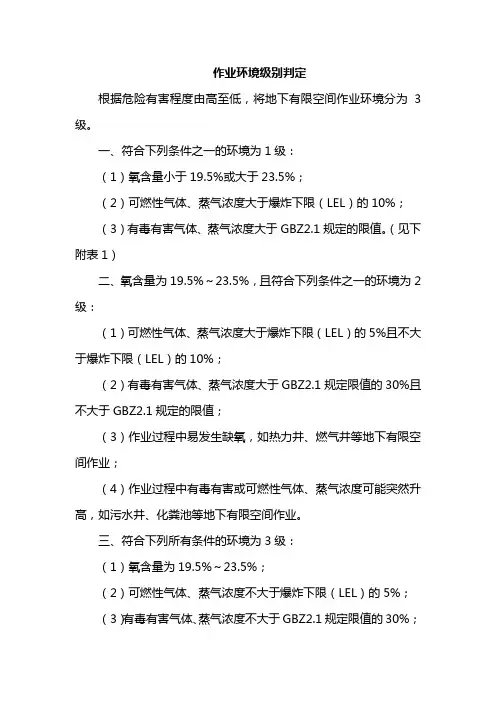 作业环境级别判定

根据危险有害程度由高至低，将地下有限空间作业环境分为 3 级。

一、符合下列条件之一的环境为 1 级：

（1）氧含量小于 19.5%或大于 23.5%；

（2）可燃性气体、蒸气浓度大于爆炸下限（LEL）的 10%；

（3）有毒有害气体、蒸气浓度大于 GBZ2.1 规定的限值。（见下附表 1）

二、氧含量为 19.5%～23.5%，且符合下列条件之一的环境为 2 级：

（1）可燃性气体、蒸气浓度大于爆炸下限（LEL）的 5%且不大于爆炸下限（LEL）的 10%；

（2）有毒有害气体、蒸气浓度大于 GBZ2.1 规定限值的 30%且不大于 GBZ2.1 规定的限值；

（3）作业过程中易发生缺氧，如热力井、燃气井等地下有限空间作业；

（4）作业过程中有毒有害或可燃性气体、蒸气浓度可能突然升高，如污水井、化粪池等地下有限空间作业。

三、符合下列所有条件的环境为 3 级：

（1）氧含量为 19.5%～23.5%；

（2）可燃性气体、蒸气浓度不大于爆炸下限（LEL）的 5%；

（3）有毒有害气体、蒸气浓度不大于 GBZ2.1 规定限值的 30%；